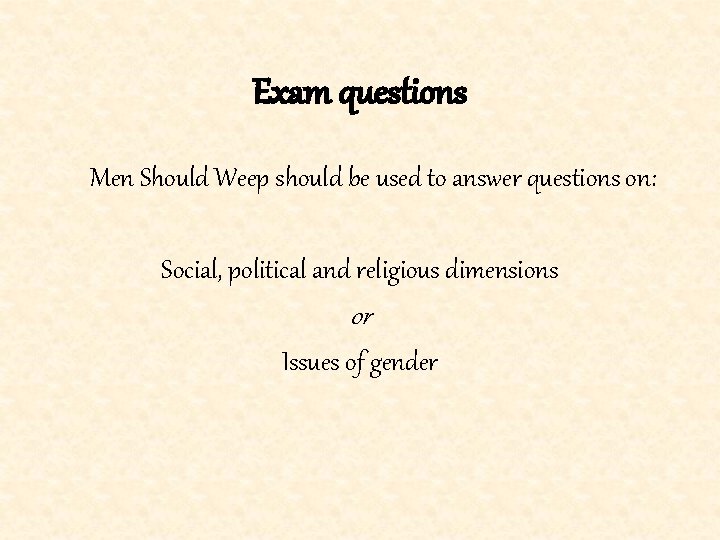 Exam questions

Men Should Weep should be used to answer questions on:

Social, political and religious dimensions

or

Issues of gender